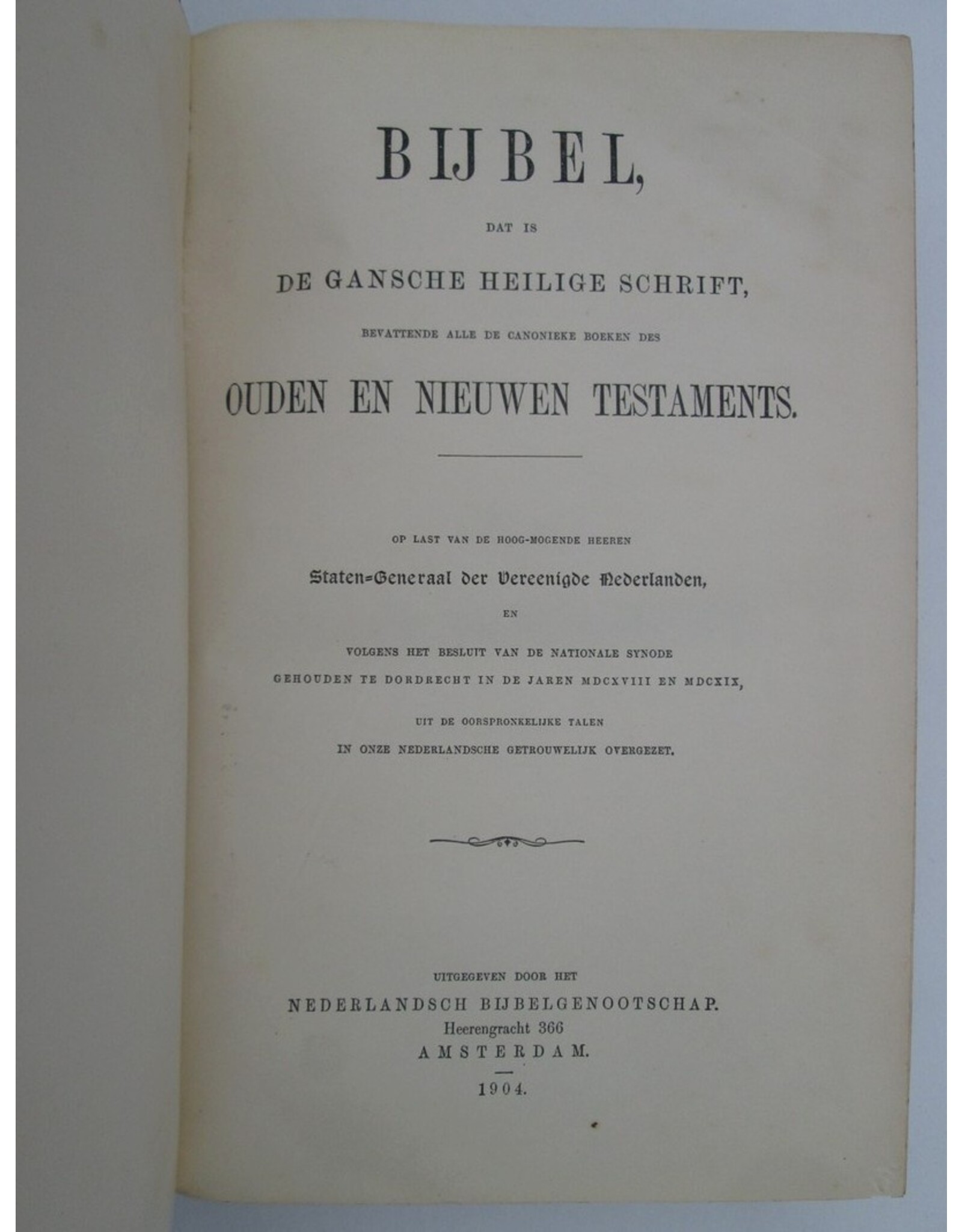 BIJBEL,

DAT IS

DE GANSCHE HEILIGE SCHRIFT,

BEVATTENDE ALLE DE CANONIEKE BOEKEN DES

OUDEN EN NIEUWEN TESTAMENTS.

OP LAST VAN DE HOOG-MOGENDE HEEREN

Staten-Generaal der Vereenigde Nederlanden,

EN

VOLGENS HET BESLUIT VAN DE NATIONALE SYNODE

GEHOUDEN TE DORDRECHT IN DE JAREN MDCXVIII EN MDCXIX,

UIT DE OORSPRONKELIJKE TALEN

IN ONZE NEDERLANDSCHE GETROUWELIJK OVERGEZET.

UITGEGEVEN DOOR HET

NEDERLANDSCH BIJBELGENOOTSCHAP.

Heerengracht 366

AMSTERDAM.

1904.